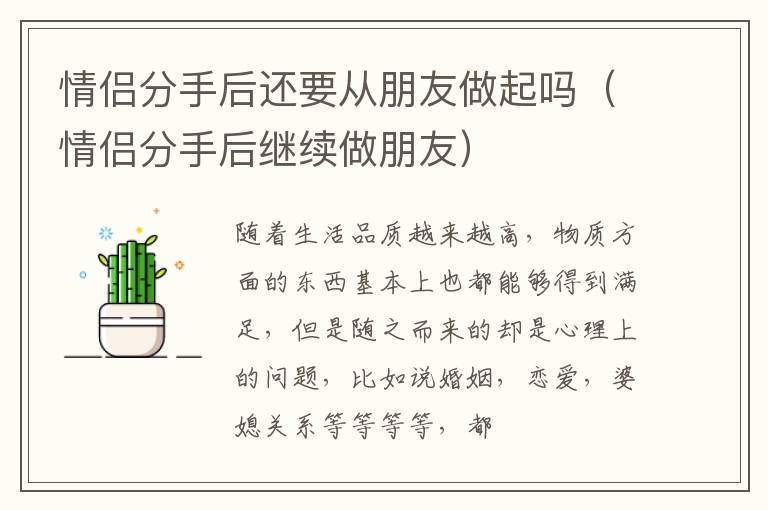 情侣分手后还要从朋友做起吗（情侣分手后继续做朋友）

随着生活品质越来越高，物质方面的东西基本上也都能够得到满足，但是随之而来的却是心理上的问题，比如说婚姻，恋爱，婆媳关系等等等等，都